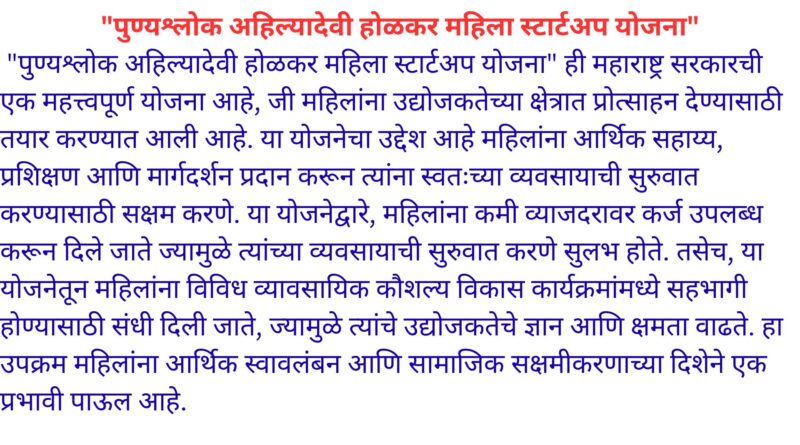 "पुण्यश्लोक अहिल्यादेवी होळकर महिला स्टार्टअप योजना"

"पुण्यश्लोक अहिल्यादेवी होळकर महिला स्टार्टअप योजना" ही महाराष्ट्र सरकारची एक महत्त्वपूर्ण योजना आहे, जी महिलांना उद्योजकतेच्या क्षेत्रात प्रोत्साहन देण्यासाठी तयार करण्यात आली आहे. या योजनेचा उद्देश आहे महिलांना आर्थिक सहाय्य, प्रशिक्षण आणि मार्गदर्शन प्रदान करून त्यांना स्वतःच्या व्यवसायाची सुरुवात करण्यासाठी सक्षम करणे. या योजनेद्वारे, महिलांना कमी व्याजदरावर कर्ज उपलब्ध करून दिले जाते ज्यामुळे त्यांच्या व्यवसायाची सुरुवात करणे सुलभ होते. तसेच, या योजनेतून महिलांना विविध व्यावसायिक कौशल्य विकास कार्यक्रमांमध्ये सहभागी होण्यासाठी संधी दिली जाते, ज्यामुळे त्यांचे उद्योजकतेचे ज्ञान आणि क्षमता वाढते. हा उपक्रम महिलांना आर्थिक स्वावलंबन आणि सामाजिक सक्षमीकरणाच्या दिशेने एक प्रभावी पाऊल आहे.